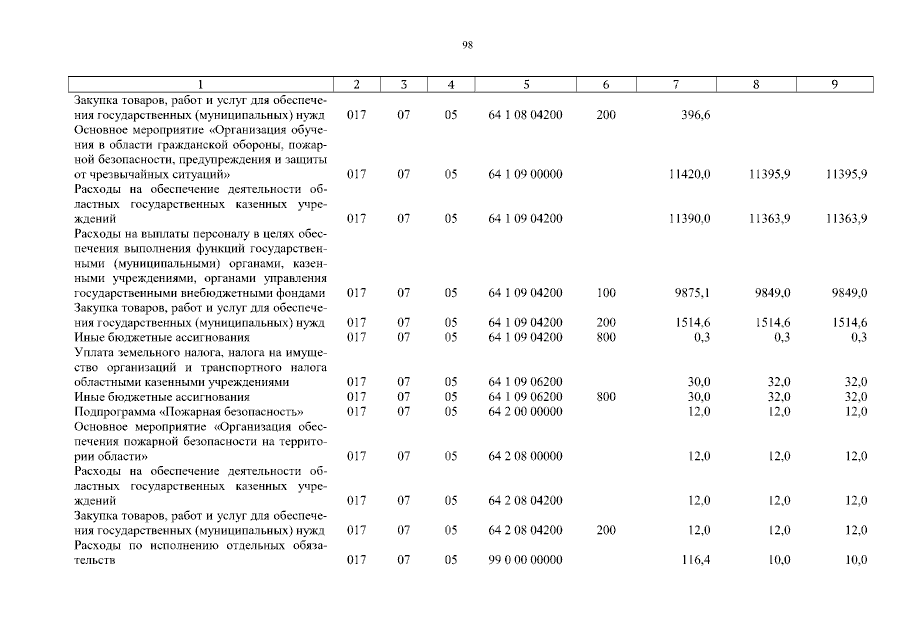 98

| 1 | 2 | 3 | 4 | 5 | 6 | 7 | 8 | 9 |
|---|---|---|---|---|---|---|---|---|
| Закупка товаров, работ и услуг для обеспечения государственных (муниципальных) нужд | 017 | 07 | 05 | 64 1 08 04200 | 200 | 396,6 | | |
| Основное мероприятие «Организация обучения в области гражданской обороны, пожарной безопасности, предупреждения и защиты от чрезвычайных ситуаций» | 017 | 07 | 05 | 64 1 09 00000 | | 11420,0 | 11395,9 | 11395,9 |
| Расходы на обеспечение деятельности областных государственных казенных учреждений | 017 | 07 | 05 | 64 1 09 04200 | | 11390,0 | 11363,9 | 11363,9 |
| Расходы на выплаты персоналу в целях обеспечения выполнения функций государственными (муниципальными) органами, казенными учреждениями, органами управления государственными внебюджетными фондами | 017 | 07 | 05 | 64 1 09 04200 | 100 | 9875,1 | 9849,0 | 9849,0 |
| Закупка товаров, работ и услуг для обеспечения государственных (муниципальных) нужд | 017 | 07 | 05 | 64 1 09 04200 | 200 | 1514,6 | 1514,6 | 1514,6 |
| Иные бюджетные ассигнования | 017 | 07 | 05 | 64 1 09 04200 | 800 | 0,3 | 0,3 | 0,3 |
| Уплата земельного налога, налога на имущество организаций и транспортного налога областными казенными учреждениями | 017 | 07 | 05 | 64 1 09 06200 | | 30,0 | 32,0 | 32,0 |
| Иные бюджетные ассигнования | 017 | 07 | 05 | 64 1 09 06200 | 800 | 30,0 | 32,0 | 32,0 |
| Подпрограмма «Пожарная безопасность» | 017 | 07 | 05 | 64 2 00 00000 | | 12,0 | 12,0 | 12,0 |
| Основное мероприятие «Организация обеспечения пожарной безопасности на территории области» | 017 | 07 | 05 | 64 2 08 00000 | | 12,0 | 12,0 | 12,0 |
| Расходы на обеспечение деятельности областных государственных казенных учреждений | 017 | 07 | 05 | 64 2 08 04200 | | 12,0 | 12,0 | 12,0 |
| Закупка товаров, работ и услуг для обеспечения государственных (муниципальных) нужд | 017 | 07 | 05 | 64 2 08 04200 | 200 | 12,0 | 12,0 | 12,0 |
| Расходы по исполнению отдельных обязательств | 017 | 07 | 05 | 99 0 00 00000 | | 116,4 | 10,0 | 10,0 |